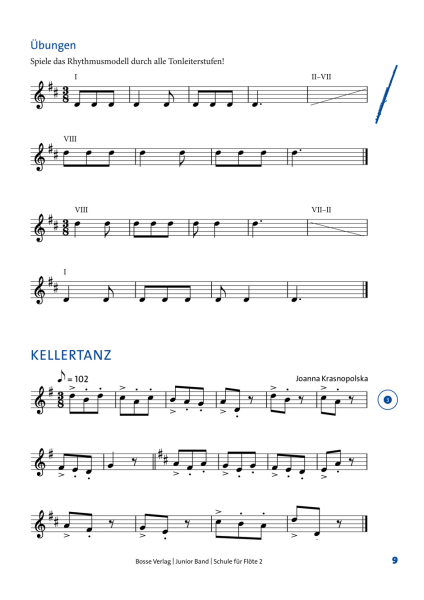 Übungen

Spiele das Rhythmusmodell durch alle Tonleiterstufen!

I

II–VII

VIII

VIII

VII–II

I

KELLERTANZ

♪ = 102

Joanna Krasnopolska

3

Bosse Verlag | Junior Band | Schule für Flöte 2

9